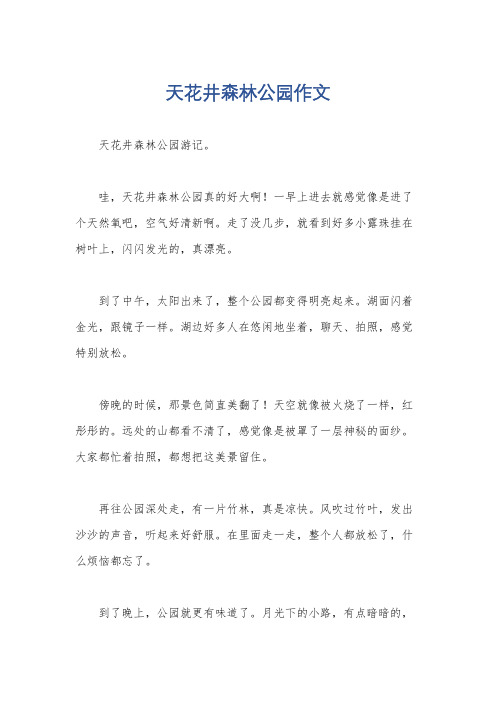 天花井森林公园作文

天花井森林公园游记。

哇，天花井森林公园真的好大啊！一早上进去就感觉像是进了个天然氧吧，空气好清新啊。走了没几步，就看到好多小露珠挂在树叶上，闪闪发光的，真漂亮。

到了中午，太阳出来了，整个公园都变得明亮起来。湖面闪着金光，跟镜子一样。湖边好多人在悠闲地坐着，聊天、拍照，感觉特别放松。

傍晚的时候，那景色简直美翻了！天空就像被火烧了一样，红彤彤的。远处的山都看不清了，感觉像是被罩了一层神秘的面纱。大家都忙着拍照，都想把这美景留住。

再往公园深处走，有一片竹林，真是凉快。风吹过竹叶，发出沙沙的声音，听起来好舒服。在里面走一走，整个人都放松了，什么烦恼都忘了。

到了晚上，公园就更有味道了。月光下的小路，有点暗暗的，